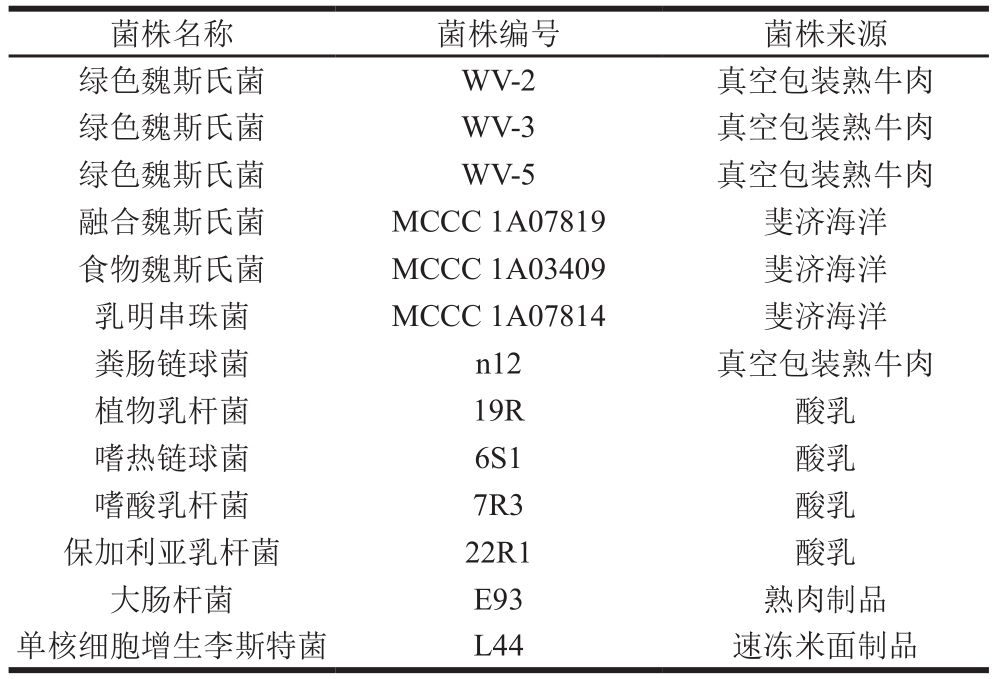 | 菌株名称 | 菌株编号 | 菌株来源 |
|---|---|---|
| 绿色魏斯氏菌 | WV-2 | 真空包装熟牛肉 |
| 绿色魏斯氏菌 | WV-3 | 真空包装熟牛肉 |
| 绿色魏斯氏菌 | WV-5 | 真空包装熟牛肉 |
| 融合魏斯氏菌 | MCCC 1A07819 | 斐济海洋 |
| 食物魏斯氏菌 | MCCC 1A03409 | 斐济海洋 |
| 乳明串珠菌 | MCCC 1A07814 | 斐济海洋 |
| 粪肠链球菌 | n12 | 真空包装熟牛肉 |
| 植物乳杆菌 | 19R | 酸乳 |
| 嗜热链球菌 | 6S1 | 酸乳 |
| 嗜酸乳杆菌 | 7R3 | 酸乳 |
| 保加利亚乳杆菌 | 22R1 | 酸乳 |
| 大肠杆菌 | E93 | 熟肉制品 |
| 单核细胞增生李斯特菌 | L44 | 速冻米面制品 |